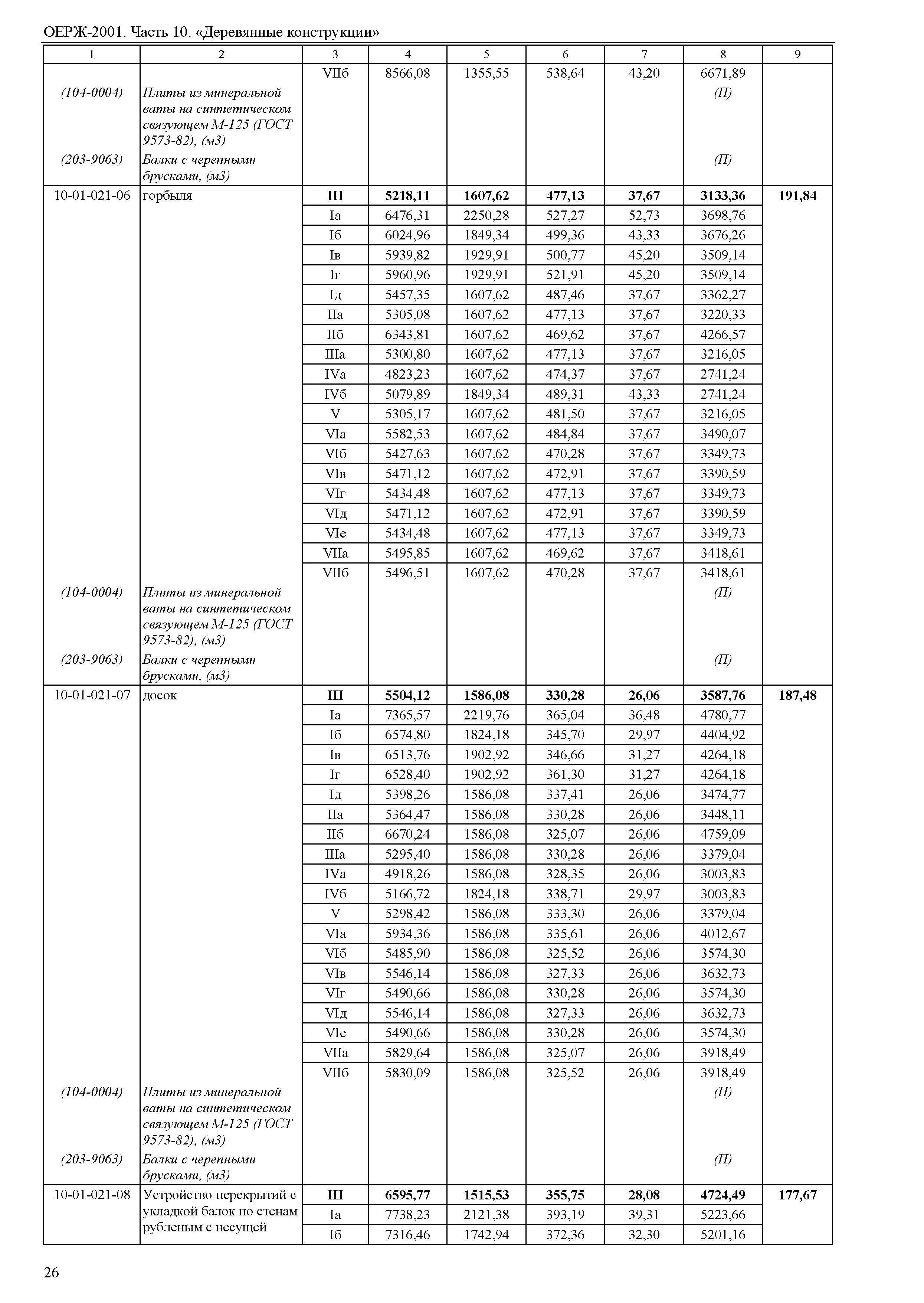 ОЕРЖ-2001. Часть 10. «Деревянные конструкции»

| 1 | 2 | 3 | 4 | 5 | 6 | 7 | 8 | 9 |
|---|---|---|---|---|---|---|---|---|
| | | VIIб | 8566,08 | 1355,55 | 538,64 | 43,20 | 6671,89 | |
| (104-0004) | Плиты из минеральной ваты на синтетическом связующем М-125 (ГОСТ 9573-82), (м3) | | | | | | (П) | |
| (203-9063) | Балки с черепными брусками, (м3) | | | | | | (П) | |
| 10-01-021-06 | горбыля | **III** | **5218,11** | **1607,62** | **477,13** | **37,67** | **3133,36** | **191,84** |
| | | Iа | 6476,31 | 2250,28 | 527,27 | 52,73 | 3698,76 | |
| | | Iб | 6024,96 | 1849,34 | 499,36 | 43,33 | 3676,26 | |
| | | Iв | 5939,82 | 1929,91 | 500,77 | 45,20 | 3509,14 | |
| | | Iг | 5960,96 | 1929,91 | 521,91 | 45,20 | 3509,14 | |
| | | Iд | 5457,35 | 1607,62 | 487,46 | 37,67 | 3362,27 | |
| | | IIа | 5305,08 | 1607,62 | 477,13 | 37,67 | 3220,33 | |
| | | IIб | 6343,81 | 1607,62 | 469,62 | 37,67 | 4266,57 | |
| | | IIIа | 5300,80 | 1607,62 | 477,13 | 37,67 | 3216,05 | |
| | | IVа | 4823,23 | 1607,62 | 474,37 | 37,67 | 2741,24 | |
| | | IVб | 5079,89 | 1849,34 | 489,31 | 43,33 | 2741,24 | |
| | | V | 5305,17 | 1607,62 | 481,50 | 37,67 | 3216,05 | |
| | | VIа | 5582,53 | 1607,62 | 484,84 | 37,67 | 3490,07 | |
| | | VIб | 5427,63 | 1607,62 | 470,28 | 37,67 | 3349,73 | |
| | | VIв | 5471,12 | 1607,62 | 472,91 | 37,67 | 3390,59 | |
| | | VIг | 5434,48 | 1607,62 | 477,13 | 37,67 | 3349,73 | |
| | | VIд | 5471,12 | 1607,62 | 472,91 | 37,67 | 3390,59 | |
| | | VIе | 5434,48 | 1607,62 | 477,13 | 37,67 | 3349,73 | |
| | | VIIа | 5495,85 | 1607,62 | 469,62 | 37,67 | 3418,61 | |
| | | VIIб | 5496,51 | 1607,62 | 470,28 | 37,67 | 3418,61 | |
| (104-0004) | Плиты из минеральной ваты на синтетическом связующем М-125 (ГОСТ 9573-82), (м3) | | | | | | (П) | |
| (203-9063) | Балки с черепными брусками, (м3) | | | | | | (П) | |
| 10-01-021-07 | досок | **III** | **5504,12** | **1586,08** | **330,28** | **26,06** | **3587,76** | **187,48** |
| | | Iа | 7365,57 | 2219,76 | 365,04 | 36,48 | 4780,77 | |
| | | Iб | 6574,80 | 1824,18 | 345,70 | 29,97 | 4404,92 | |
| | | Iв | 6513,76 | 1902,92 | 346,66 | 31,27 | 4264,18 | |
| | | Iг | 6528,40 | 1902,92 | 361,30 | 31,27 | 4264,18 | |
| | | Iд | 5398,26 | 1586,08 | 337,41 | 26,06 | 3474,77 | |
| | | IIа | 5364,47 | 1586,08 | 330,28 | 26,06 | 3448,11 | |
| | | IIб | 6670,24 | 1586,08 | 325,07 | 26,06 | 4759,09 | |
| | | IIIа | 5295,40 | 1586,08 | 330,28 | 26,06 | 3379,04 | |
| | | IVа | 4918,26 | 1586,08 | 328,35 | 26,06 | 3003,83 | |
| | | IVб | 5166,72 | 1824,18 | 338,71 | 29,97 | 3003,83 | |
| | | V | 5298,42 | 1586,08 | 333,30 | 26,06 | 3379,04 | |
| | | VIа | 5934,36 | 1586,08 | 335,61 | 26,06 | 4012,67 | |
| | | VIб | 5485,90 | 1586,08 | 325,52 | 26,06 | 3574,30 | |
| | | VIв | 5546,14 | 1586,08 | 327,33 | 26,06 | 3632,73 | |
| | | VIг | 5490,66 | 1586,08 | 330,28 | 26,06 | 3574,30 | |
| | | VIд | 5546,14 | 1586,08 | 327,33 | 26,06 | 3632,73 | |
| | | VIе | 5490,66 | 1586,08 | 330,28 | 26,06 | 3574,30 | |
| | | VIIа | 5829,64 | 1586,08 | 325,07 | 26,06 | 3918,49 | |
| | | VIIб | 5830,09 | 1586,08 | 325,52 | 26,06 | 3918,49 | |
| (104-0004) | Плиты из минеральной ваты на синтетическом связующем М-125 (ГОСТ 9573-82), (м3) | | | | | | (П) | |
| (203-9063) | Балки с черепными брусками, (м3) | | | | | | (П) | |
| 10-01-021-08 | Устройство перекрытий с укладкой балок по стенам рубленым с несущей | **III** | **6595,77** | **1515,53** | **355,75** | **28,08** | **4724,49** | **177,67** |
| | | Iа | 7738,23 | 2121,38 | 393,19 | 39,31 | 5223,66 | |
| | | Iб | 7316,46 | 1742,94 | 372,36 | 32,30 | 5201,16 | |

26